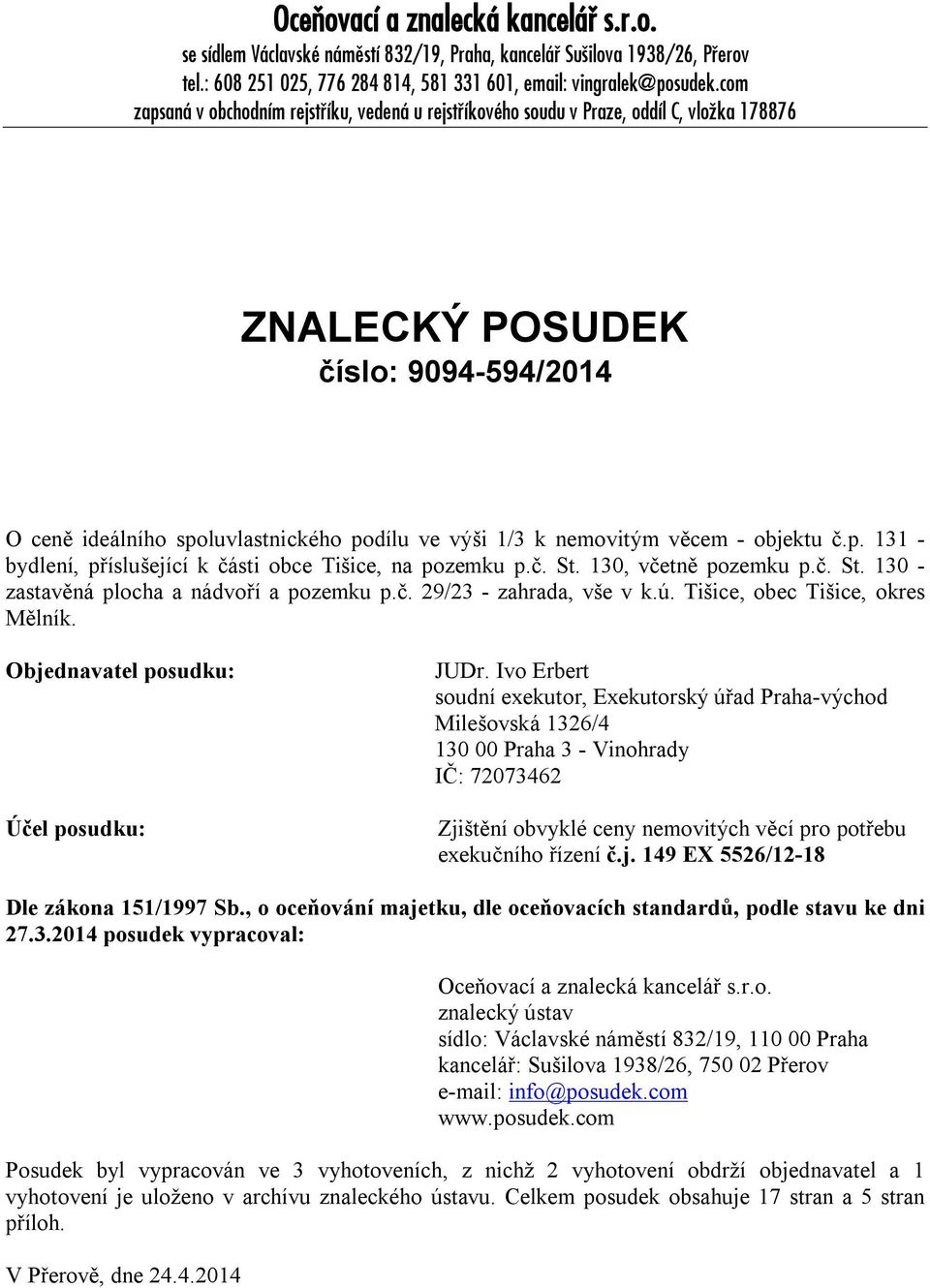 Oceňovací a znalecká kancelář s.r.o.
se sídlem Václavské náměstí 832/19, Praha, kancelář Sušilova 1938/26, Přerov
tel.: 608 251 025, 776 284 814, 581 331 601, email: vingralek@posudek.com
zapsaná v obchodním rejstříku, vedená u rejstříkového soudu v Praze, oddíl C, vložka 178876

ZNALECKÝ POSUDEK
číslo: 9094-594/2014

O ceně ideálního spoluvlastnického podílu ve výši 1/3 k nemovitým věcem - objektu č.p. 131 - bydlení, příslušející k části obce Tišice, na pozemku p.č. St. 130, včetně pozemku p.č. St. 130 - zastavěná plocha a nádvoří a pozemku p.č. 29/23 - zahrada, vše v k.ú. Tišice, obec Tišice, okres Mělník.

Objednavatel posudku:

JUDr. Ivo Erbert
soudní exekutor, Exekutorský úřad Praha-východ
Milešovská 1326/4
130 00 Praha 3 - Vinohrady
IČ: 72073462

Účel posudku:

Zjištění obvyklé ceny nemovitých věcí pro potřebu exekučního řízení č.j. 149 EX 5526/12-18

Dle zákona 151/1997 Sb., o oceňování majetku, dle oceňovacích standardů, podle stavu ke dni 27.3.2014 posudek vypracoval:

Oceňovací a znalecká kancelář s.r.o.
znalecký ústav
sídlo: Václavské náměstí 832/19, 110 00 Praha
kancelář: Sušilova 1938/26, 750 02 Přerov
e-mail: info@posudek.com
www.posudek.com

Posudek byl vypracován ve 3 vyhotoveních, z nichž 2 vyhotovení obdrží objednavatel a 1 vyhotovení je uloženo v archívu znaleckého ústavu. Celkem posudek obsahuje 17 stran a 5 stran příloh.

V Přerově, dne 24.4.2014